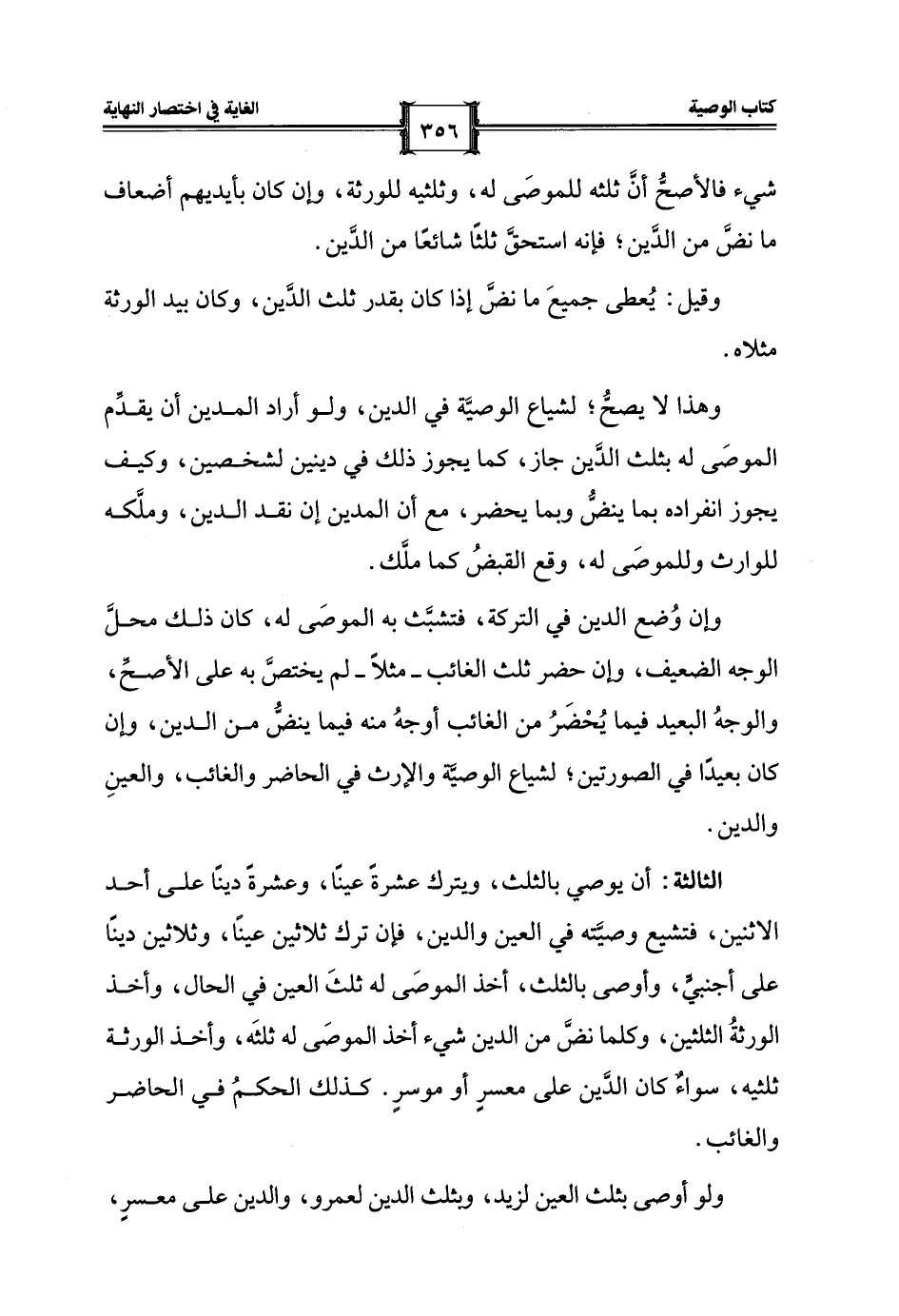 كتاب الوصية ٣٥٦ الغاية في اختصار النهاية

شيء فالأصحُّ أنَّ ثلثه للموصَى له، وثلثيه للورثة، وإن كان بأيديهم أضعاف ما نضَّ من الدَّين؛ فإنه استحقَّ ثلثًا شائعًا من الدَّين.

وقيل: يُعطى جميعَ ما نضَّ إذا كان بقدر ثلث الدَّين، وكان بيد الورثة مثلاه.

وهذا لا يصحُّ؛ لشياع الوصيَّة في الدين، ولو أراد المدين أن يقدِّم الموصَى له بثلث الدَّين جاز، كما يجوز ذلك في دينين لشخصين، وكيف يجوز انفراده بما ينضُّ وبما يحضر، مع أن المدين إن نقد الدين، وملَّكه للوارث وللموصَى له، وقع القبضُ كما ملَّك.

وإن وُضع الدين في التركة، فتشبَّث به الموصَى له، كان ذلك محلَّ الوجه الضعيف، وإن حضر ثلث الغائب ـ مثلاً ـ لم يختصَّ به على الأصحِّ، والوجهُ البعيد فيما يُحْضَرُ من الغائب أوجهُ منه فيما ينضُّ من الدين، وإن كان بعيدًا في الصورتين؛ لشياع الوصيَّة والإرث في الحاضر والغائب، والعينِ والدين.

الثالثة: أن يوصي بالثلث، ويترك عشرةً عينًا، وعشرةً دينًا على أحد الاثنين، فتشيع وصيَّته في العين والدين، فإن ترك ثلاثين عينًا، وثلاثين دينًا على أجنبيٍّ، وأوصى بالثلث، أخذ الموصَى له ثلثَ العين في الحال، وأخذ الورثةُ الثلثين، وكلما نضَّ من الدين شيء أخذ الموصَى له ثلثَه، وأخذ الورثة ثلثيه، سواءٌ كان الدَّين على معسرٍ أو موسرٍ. كذلك الحكمُ في الحاضر والغائب.

ولو أوصى بثلث العين لزيد، وبثلث الدين لعمرو، والدين على معسرٍ،